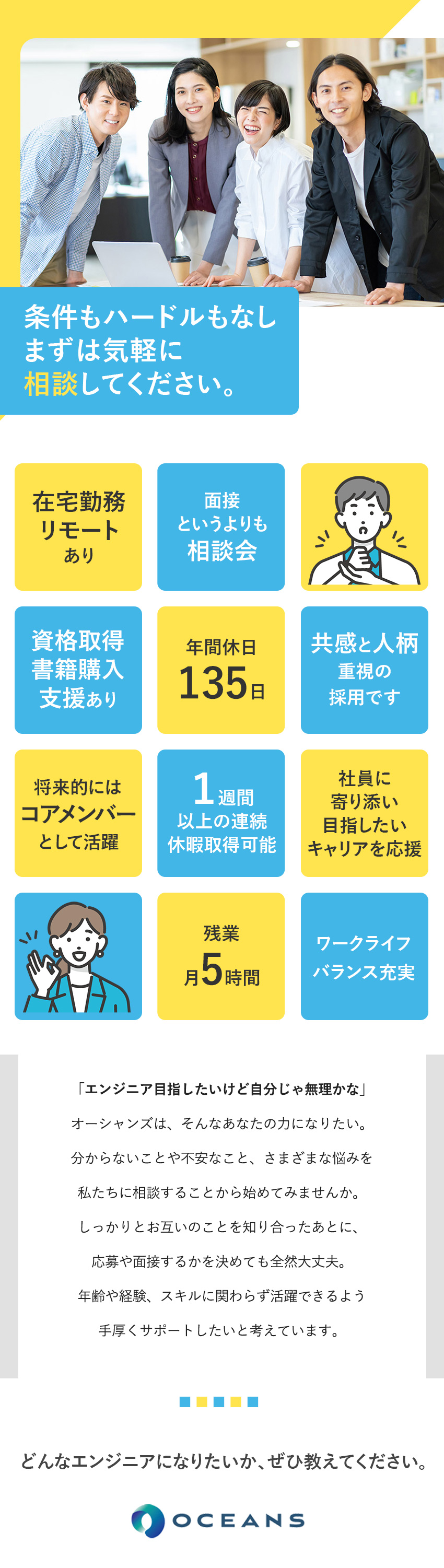 条件もハードルもなし
まずは気軽に
相談してください。

在宅勤務
リモート
あり

面接
というよりも
相談会

資格取得
書籍購入
支援あり

年間休日
135日

共感と人柄
重視の
採用です

将来的には
コアメンバー
として活躍

1週間
以上の連続
休暇取得可能

社員に
寄り添い
目指したい
キャリアを応援

残業
月5時間

ワークライフ
バランス充実

「エンジニア目指したいけど自分じゃ無理かな」
オーシャンズは、そんなあなたの力になりたい。
分からないことや不安なこと、さまざまな悩みを
私たちに相談することから始めてみませんか。
しっかりとお互いのことを知り合ったあとに、
応募や面接するかを決めても全然大丈夫。
年齢や経験、スキルに関わらず活躍できるよう
手厚くサポートしたいと考えています。

どんなエンジニアになりたいか、ぜひ教えてください。

OCEANS